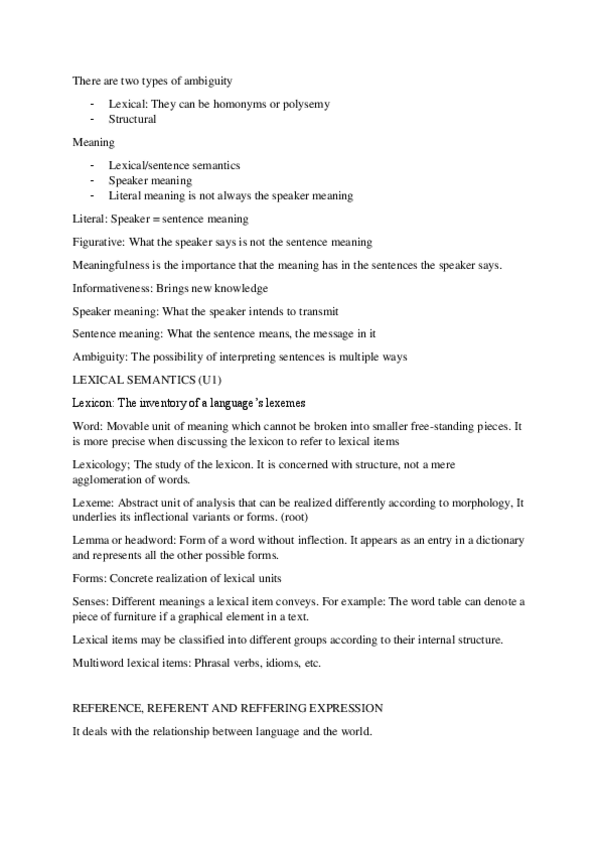 There are two types of ambiguity

- Lexical: They can be homonyms or polysemy
- Structural

Meaning

- Lexical/sentence semantics
- Speaker meaning
- Literal meaning is not always the speaker meaning

Literal: Speaker = sentence meaning

Figurative: What the speaker says is not the sentence meaning

Meaningfulness is the importance that the meaning has in the sentences the speaker says.

Informativeness: Brings new knowledge

Speaker meaning: What the speaker intends to transmit

Sentence meaning: What the sentence means, the message in it

Ambiguity: The possibility of interpreting sentences is multiple ways

LEXICAL SEMANTICS (U1)

Lexicon: The inventory of a language's lexemes

Word: Movable unit of meaning which cannot be broken into smaller free-standing pieces. It is more precise when discussing the lexicon to refer to lexical items

Lexicology; The study of the lexicon. It is concerned with structure, not a mere agglomeration of words.

Lexeme: Abstract unit of analysis that can be realized differently according to morphology, It underlies its inflectional variants or forms. (root)

Lemma or headword: Form of a word without inflection. It appears as an entry in a dictionary and represents all the other possible forms.

Forms: Concrete realization of lexical units

Senses: Different meanings a lexical item conveys. For example: The word table can denote a piece of furniture if a graphical element in a text.

Lexical items may be classified into different groups according to their internal structure.

Multiword lexical items: Phrasal verbs, idioms, etc.

REFERENCE, REFERENT AND REFFERING EXPRESSION

It deals with the relationship between language and the world.